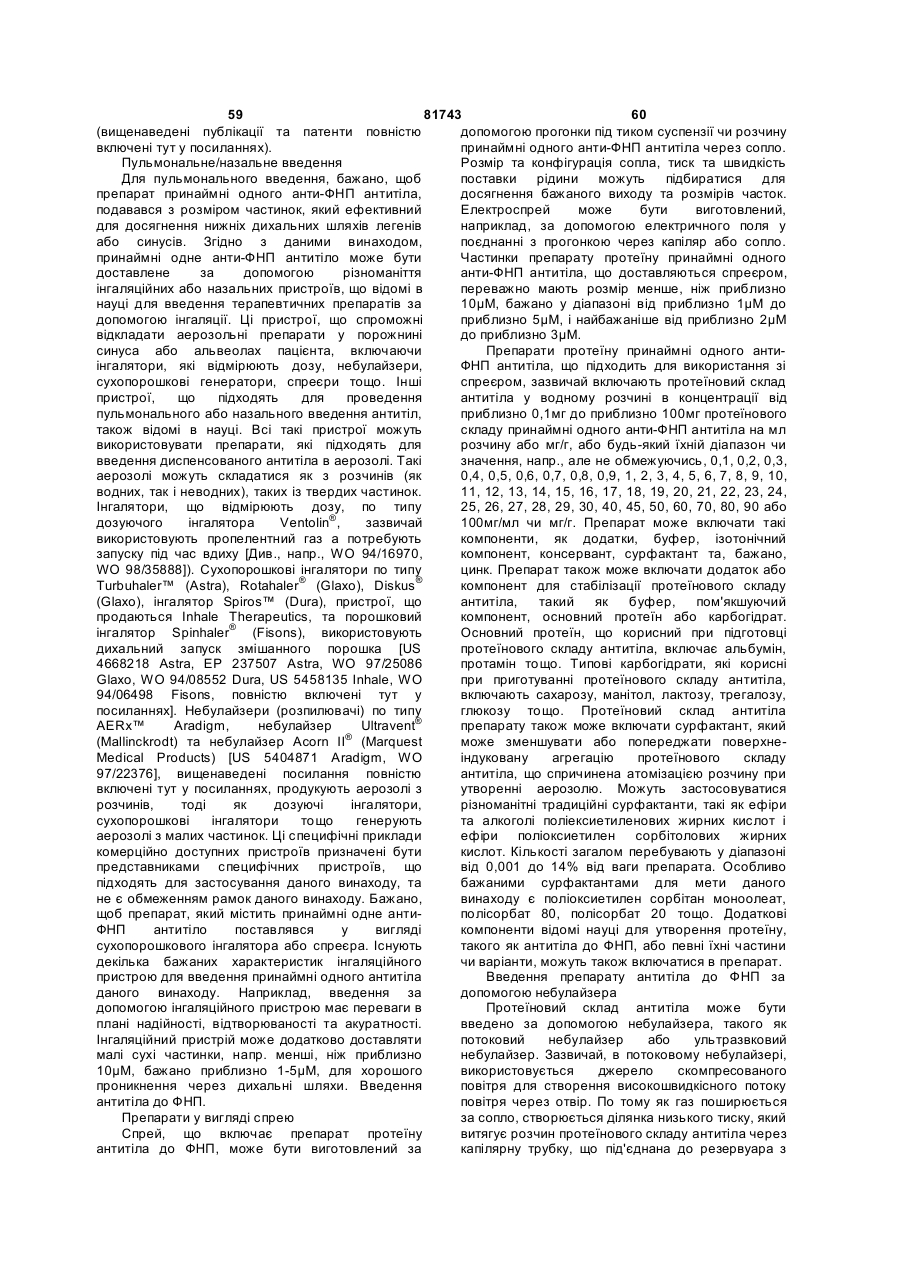 59 81743 60

(вищенаведені публікації та патенти повністю включені тут у посиланнях).

Пульмональне/назальне введення

Для пульмонального введення, бажано, щоб препарат принаймні одного анти-ФНП антитіла, подавався з розміром частинок, який ефективний для досягнення нижніх дихальних шляхів легенів або синусів. Згідно з даними винаходом, принаймні одне анти-ФНП антитіло може бути доставлене за допомогою різноманіття інгаляційних або назальних пристроїв, що відомі в науці для введення терапевтичних препаратів за допомогою інгаляції. Ці пристрої, що спроможні відкладати аерозольні препарати у порожнині синуса або альвеолах пацієнта, включаючи інгалятори, які відмірюють дозу, небулайзери, сухопорошкові генератори, спреєри тощо. Інші пристрої, що підходять для проведення пульмонального або назального введення антитіл, також відомі в науці. Всі такі пристрої можуть використовувати препарати, які підходять для введення диспенсованого антитіла в аерозолі. Такі аерозолі можуть складатися як з розчинів (як водних, так і неводних), таких із твердих частинок. Інгалятори, що відмірюють дозу, по типу дозуючого інгалятора Ventolin®, зазвичай використовують пропелентний газ а потребують запуску під час вдиху [Див., напр., WO 94/16970, WO 98/35888]). Сухопорошкові інгалятори по типу Turbuhaler™ (Astra), Rotahaler® (Glaxo), Diskus® (Glaxo), інгалятор Spiros™ (Dura), пристрої, що продаються Inhale Therapeutics, та порошковий інгалятор Spinhaler® (Fisons), використовують дихальний запуск змішанного порошка [US 4668218 Astra, EP 237507 Astra, WO 97/25086 Glaxo, WO 94/08552 Dura, US 5458135 Inhale, WO 94/06498 Fisons, повністю включені тут у посиланнях]. Небулайзери (розпилювачі) по типу AERx™ Aradigm, небулайзер Ultravent® (Mallinckrodt) та небулайзер Acorn II® (Marquest Medical Products) [US 5404871 Aradigm, WO 97/22376], вищенаведені посилання повністю включені тут у посиланнях, продукують аерозолі з розчинів, тоді як дозуючі інгалятори, сухопорошкові інгалятори тощо генерують аерозолі з малих частинок. Ці специфічні приклади комерційно доступних пристроїв призначені бути представниками специфічних пристроїв, що підходять для застосування даного винаходу, та не є обмеженням рамок даного винаходу. Бажано, щоб препарат, який містить принаймні одне анти-ФНП антитіло поставлявся у вигляді сухопорошкового інгалятора або спреєра. Існують декілька бажаних характеристик інгаляційного пристрою для введення принаймні одного антитіла даного винаходу. Наприклад, введення за допомогою інгаляційного пристрою має переваги в плані надійності, відтворюваності та акуратності. Інгаляційний пристрій може додатково доставляти малі сухі частинки, напр. менші, ніж приблизно 10μМ, бажано приблизно 1-5μМ, для хорошого проникнення через дихальні шляхи. Введення антитіла до ФНП.

Препарати у вигляді спрею

Спрей, що включає препарат протеїну антитіла до ФНП, може бути виготовлений за допомогою прогонки під тиком суспензії чи розчину принаймні одного анти-ФНП антитіла через сопло. Розмір та конфігурація сопла, тиск та швидкість поставки рідини можуть підбиратися для досягнення бажаного виходу та розмірів часток. Електроспрей може бути виготовлений, наприклад, за допомогою електричного поля у поєднанні з прогонкою через капіляр або сопло. Частинки препарату протеїну принаймні одного анти-ФНП антитіла, що доставляються спреєром, переважно мають розмір менше, ніж приблизно 10μМ, бажано у діапазоні від приблизно 1μМ до приблизно 5μМ, і найбажаніше від приблизно 2μМ до приблизно 3μМ.

Препарати протеїну принаймні одного анти-ФНП антитіла, що підходить для використання зі спреєром, зазвичай включають протеїновий склад антитіла у водному розчині в концентрації від приблизно 0,1мг до приблизно 100мг протеїнового складу принаймні одного анти-ФНП антитіла на мл розчину або мг/г, або будь-який їхній діапазон чи значення, напр., але не обмежуючись, 0,1, 0,2, 0,3, 0,4, 0,5, 0,6, 0,7, 0,8, 0,9, 1, 2, 3, 4, 5, 6, 7, 8, 9, 10, 11, 12, 13, 14, 15, 16, 17, 18, 19, 20, 21, 22, 23, 24, 25, 26, 27, 28, 29, 30, 40, 45, 50, 60, 70, 80, 90 або 100мг/мл чи мг/г. Препарат може включати такі компоненти, як додатки, буфер, ізотонічний компонент, консервант, сурфактант та, бажано, цинк. Препарат також може включати додаток або компонент для стабілізації протеїнового складу антитіла, такий як буфер, пом'якшуючий компонент, основний протеїн або карбогідрат. Основний протеїн, що корисний при підготовці протеїнового складу антитіла, включає альбумін, протамін тощо. Типові карбогідрати, які корисні при приготуванні протеїнового складу антитіла, включають сахарозу, манітол, лактозу, трегалозу, глюкозу тощо. Протеїновий склад антитіла препарату також може включати сурфактант, який може зменшувати або попереджати поверхне-індуковану агрегацію протеїнового складу антитіла, що спричинена атомізацією розчину при утворенні аерозолю. Можуть застосовуватися різноманітні традиційні сурфактанти, такі як ефіри та алкоголі поліексиетиленових жирних кислот і ефіри поліоксиетилен сорбітолових жирних кислот. Кількості загалом перебувають у діапазоні від 0,001 до 14% від ваги препарата. Особливо бажаними сурфактантами для мети даного винаходу є поліоксиетилен сорбітан моноолеат, полісорбат 80, полісорбат 20 тощо. Додаткові компоненти відомі науці для утворення протеїну, такого як антитіла до ФНП, або певні їхні частини чи варіанти, можуть також включатися в препарат.

Введення препарату антитіла до ФНП за допомогою небулайзера

Протеїновий склад антитіла може бути введено за допомогою небулайзера, такого як потоковий небулайзер або ультразвковий небулайзер. Зазвичай, в потоковому небулайзері, використовується джерело скомпресованого повітря для створення високошвидкісного потоку повітря через отвір. По тому як газ поширюється за сопло, створюється ділянка низького тиску, який витягує розчин протеїнового складу антитіла через капілярну трубку, що під'єднана до резервуара з